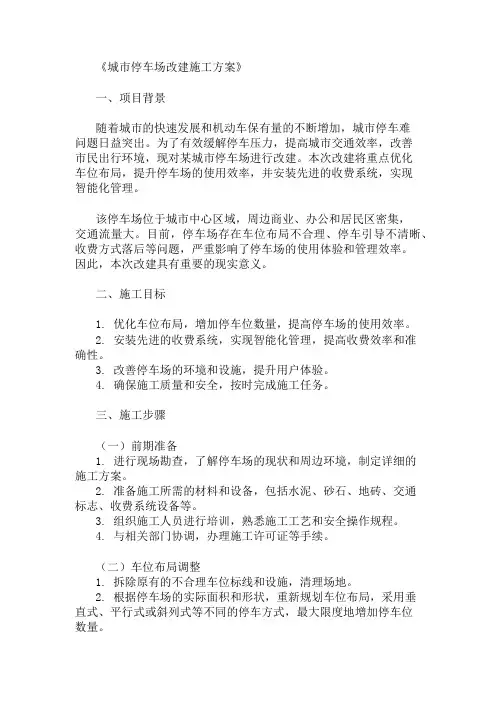 《城市停车场改建施工方案》

一、项目背景

随着城市的快速发展和机动车保有量的不断增加，城市停车难问题日益突出。为了有效缓解停车压力，提高城市交通效率，改善市民出行环境，现对某城市停车场进行改建。本次改建将重点优化车位布局，提升停车场的使用效率，并安装先进的收费系统，实现智能化管理。

该停车场位于城市中心区域，周边商业、办公和居民区密集，交通流量大。目前，停车场存在车位布局不合理、停车引导不清晰、收费方式落后等问题，严重影响了停车场的使用体验和管理效率。因此，本次改建具有重要的现实意义。

二、施工目标

1. 优化车位布局，增加停车位数量，提高停车场的使用效率。
2. 安装先进的收费系统，实现智能化管理，提高收费效率和准确性。
3. 改善停车场的环境和设施，提升用户体验。
4. 确保施工质量和安全，按时完成施工任务。

三、施工步骤

（一）前期准备
1. 进行现场勘查，了解停车场的现状和周边环境，制定详细的施工方案。
2. 准备施工所需的材料和设备，包括水泥、砂石、地砖、交通标志、收费系统设备等。
3. 组织施工人员进行培训，熟悉施工工艺和安全操作规程。
4. 与相关部门协调，办理施工许可证等手续。

（二）车位布局调整
1. 拆除原有的不合理车位标线和设施，清理场地。
2. 根据停车场的实际面积和形状，重新规划车位布局，采用垂直式、平行式或斜列式等不同的停车方式，最大限度地增加停车位数量。